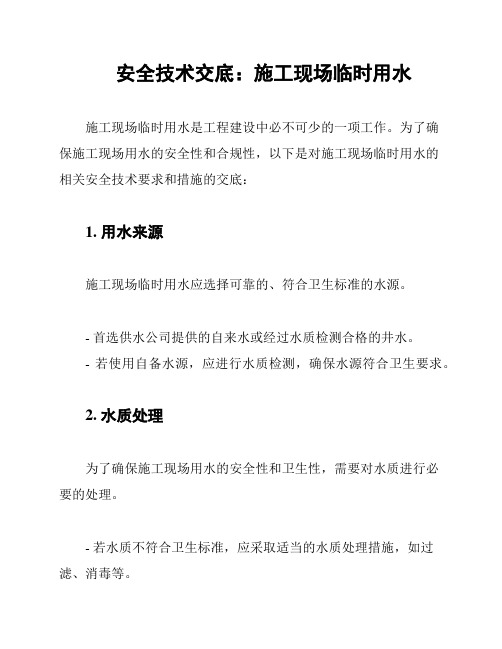 安全技术交底：施工现场临时用水

施工现场临时用水是工程建设中必不可少的一项工作。为了确保施工现场用水的安全性和合规性，以下是对施工现场临时用水的相关安全技术要求和措施的交底：

1. 用水来源

施工现场临时用水应选择可靠的、符合卫生标准的水源。

- 首选供水公司提供的自来水或经过水质检测合格的井水。
- 若使用自备水源，应进行水质检测，确保水源符合卫生要求。

2. 水质处理

为了确保施工现场用水的安全性和卫生性，需要对水质进行必要的处理。

- 若水质不符合卫生标准，应采取适当的水质处理措施，如过滤、消毒等。